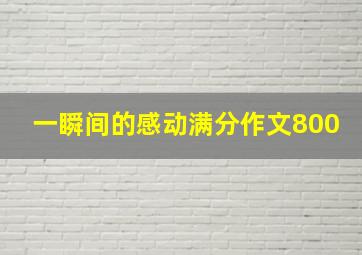 一瞬间的感动满分作文800